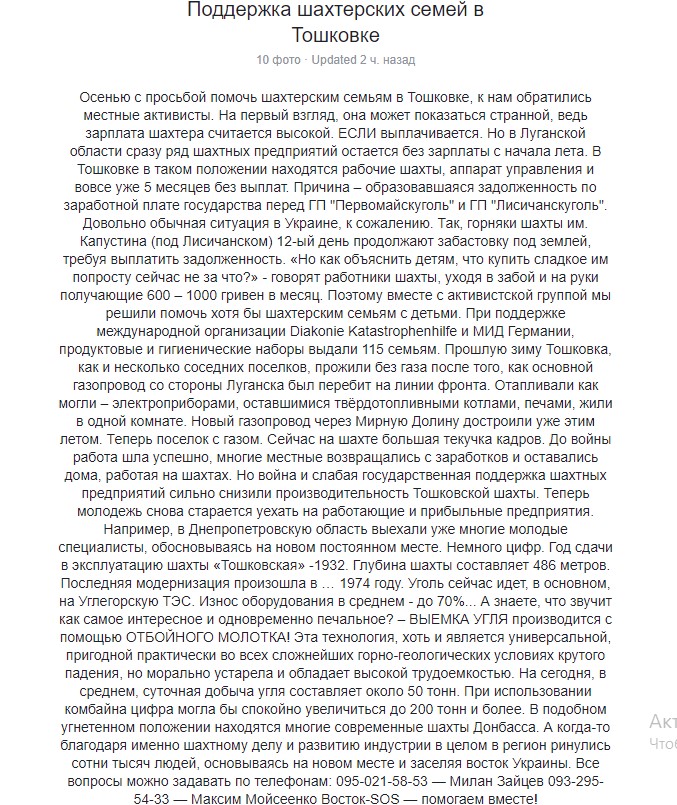 Поддержка шахтерских семей в Тошковке
10 фото · Updated 2 ч. назад

Осенью с просьбой помочь шахтерским семьям в Тошковке, к нам обратились местные активисты. На первый взгляд, она может показаться странной, ведь зарплата шахтера считается высокой. ЕСЛИ выплачивается. Но в Луганской области сразу ряд шахтных предприятий остается без зарплаты с начала лета. В Тошковке в таком положении находятся рабочие шахты, аппарат управления и вовсе уже 5 месяцев без выплат. Причина – образовавшаяся задолженность по заработной плате государства перед ГП "Первомайскуголь" и ГП "Лисичанскуголь". Довольно обычная ситуация в Украине, к сожалению. Так, горняки шахты им. Капустина (под Лисичанском) 12-ый день продолжают забастовку под землей, требуя выплатить задолженность. «Но как объяснить детям, что купить сладкое им попросту сейчас не за что?» - говорят работники шахты, уходя в забой и на руки получающие 600 – 1000 гривен в месяц. Поэтому вместе с активистской группой мы решили помочь хотя бы шахтерским семьям с детьми. При поддержке международной организации Diakonie Katastrophenhilfe и МИД Германии, продуктовые и гигиенические наборы выдали 115 семьям. Прошлую зиму Тошковка, как и несколько соседних поселков, прожили без газа после того, как основной газопровод со стороны Луганска был перебит на линии фронта. Отапливали как могли – электроприборами, оставшимися твёрдотопливными котлами, печами, жили в одной комнате. Новый газопровод через Мирную Долину достроили уже этим летом. Теперь поселок с газом. Сейчас на шахте большая текучка кадров. До войны работа шла успешно, многие местные возвращались с заработков и оставались дома, работая на шахтах. Но война и слабая государственная поддержка шахтных предприятий сильно снизили производительность Тошковской шахты. Теперь молодежь снова старается уехать на работающие и прибыльные предприятия. Например, в Днепропетровскую область выехали уже многие молодые специалисты, обосновываясь на новом постоянном месте. Немного цифр. Год сдачи в эксплуатацию шахты «Тошковская» -1932. Глубина шахты составляет 486 метров. Последняя модернизация произошла в … 1974 году. Уголь сейчас идет, в основном, на Углегорскую ТЭС. Износ оборудования в среднем - до 70%... А знаете, что звучит как самое интересное и одновременно печальное? – ВЫЕМКА УГЛЯ производится с помощью ОТБОЙНОГО МОЛОТКА! Эта технология, хоть и является универсальной, пригодной практически во всех сложнейших горно-геологических условиях крутого падения, но морально устарела и обладает высокой трудоемкостью. На сегодня, в среднем, суточная добыча угля составляет около 50 тонн. При использовании комбайна цифра могла бы спокойно увеличиться до 200 тонн и более. В подобном угнетенном положении находятся многие современные шахты Донбасса. А когда-то благодаря именно шахтному делу и развитию индустрии в целом в регион ринулись сотни тысяч людей, основываясь на новом месте и заселяя восток Украины. Все вопросы можно задавать по телефонам: 095-021-58-53 — Милан Зайцев 093-295-54-33 — Максим Мойсеенко Восток-SOS — помогаем вместе!

Акт
Чтоб